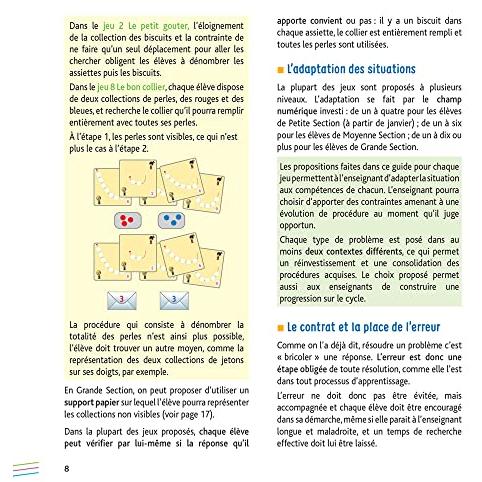 Dans le jeu 2 Le petit gouter, l'éloignement de la collection des biscuits et la contrainte de ne faire qu'un seul déplacement pour aller les chercher obligent les élèves à dénombrer les assiettes puis les biscuits.

Dans le jeu 8 Le bon collier, chaque élève dispose de deux collections de perles, des rouges et des bleues, et recherche le collier qu'il pourra remplir entièrement avec toutes ses perles.

À l'étape 1, les perles sont visibles, ce qui n'est plus le cas à l'étape 2.

3

3

La procédure qui consiste à dénombrer la totalité des perles n'est ainsi plus possible, l'élève doit trouver un autre moyen, comme la représentation des deux collections de jetons sur ses doigts, par exemple.

En Grande Section, on peut proposer d'utiliser un support papier sur lequel l'élève pourra représenter les collections non visibles (voir page 17).

Dans la plupart des jeux proposés, chaque élève peut vérifier par lui-même si la réponse qu'il apporte convient ou pas : il y a un biscuit dans chaque assiette, le collier est entièrement rempli et toutes les perles sont utilisées.

L'adaptation des situations

La plupart des jeux sont proposés à plusieurs niveaux. L'adaptation se fait par le champ numérique investi : de un à quatre pour les élèves de Petite Section (à partir de janvier) ; de un à six pour les élèves de Moyenne Section ; de un à dix ou plus pour les élèves de Grande Section.

Les propositions faites dans ce guide pour chaque jeu permettent à l'enseignant d'adapter la situation aux compétences de chacun. L'enseignant pourra choisir d'apporter des contraintes amenant à une évolution de procédure au moment qu'il juge opportun.

Chaque type de problème est posé dans au moins deux contextes différents, ce qui permet un réinvestissement et une consolidation des procédures acquises. Le choix proposé permet aussi aux enseignants de construire une progression sur le cycle.

Le contrat et la place de l'erreur

Comme on l'a déjà dit, résoudre un problème c'est « bricoler » une réponse. L'erreur est donc une étape obligée de toute résolution, comme elle l'est dans tout processus d'apprentissage.

L'erreur ne doit donc pas être évitée, mais accompagnée et chaque élève doit être encouragé dans sa démarche, même si elle parait à l'enseignant longue et maladroite, et un temps de recherche effective doit lui être laissé.

8